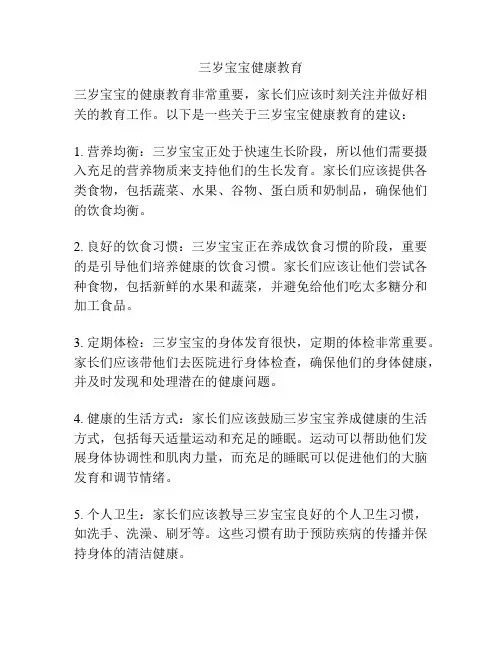 三岁宝宝健康教育

三岁宝宝的健康教育非常重要，家长们应该时刻关注并做好相关的教育工作。以下是一些关于三岁宝宝健康教育的建议：

1. 营养均衡：三岁宝宝正处于快速生长阶段，所以他们需要摄入充足的营养物质来支持他们的生长发育。家长们应该提供各类食物，包括蔬菜、水果、谷物、蛋白质和奶制品，确保他们的饮食均衡。

2. 良好的饮食习惯：三岁宝宝正在养成饮食习惯的阶段，重要的是引导他们培养健康的饮食习惯。家长们应该让他们尝试各种食物，包括新鲜的水果和蔬菜，并避免给他们吃太多糖分和加工食品。

3. 定期体检：三岁宝宝的身体发育很快，定期的体检非常重要。家长们应该带他们去医院进行身体检查，确保他们的身体健康，并及时发现和处理潜在的健康问题。

4. 健康的生活方式：家长们应该鼓励三岁宝宝养成健康的生活方式，包括每天适量运动和充足的睡眠。运动可以帮助他们发展身体协调性和肌肉力量，而充足的睡眠可以促进他们的大脑发育和调节情绪。

5. 个人卫生：家长们应该教导三岁宝宝良好的个人卫生习惯，如洗手、洗澡、刷牙等。这些习惯有助于预防疾病的传播并保持身体的清洁健康。